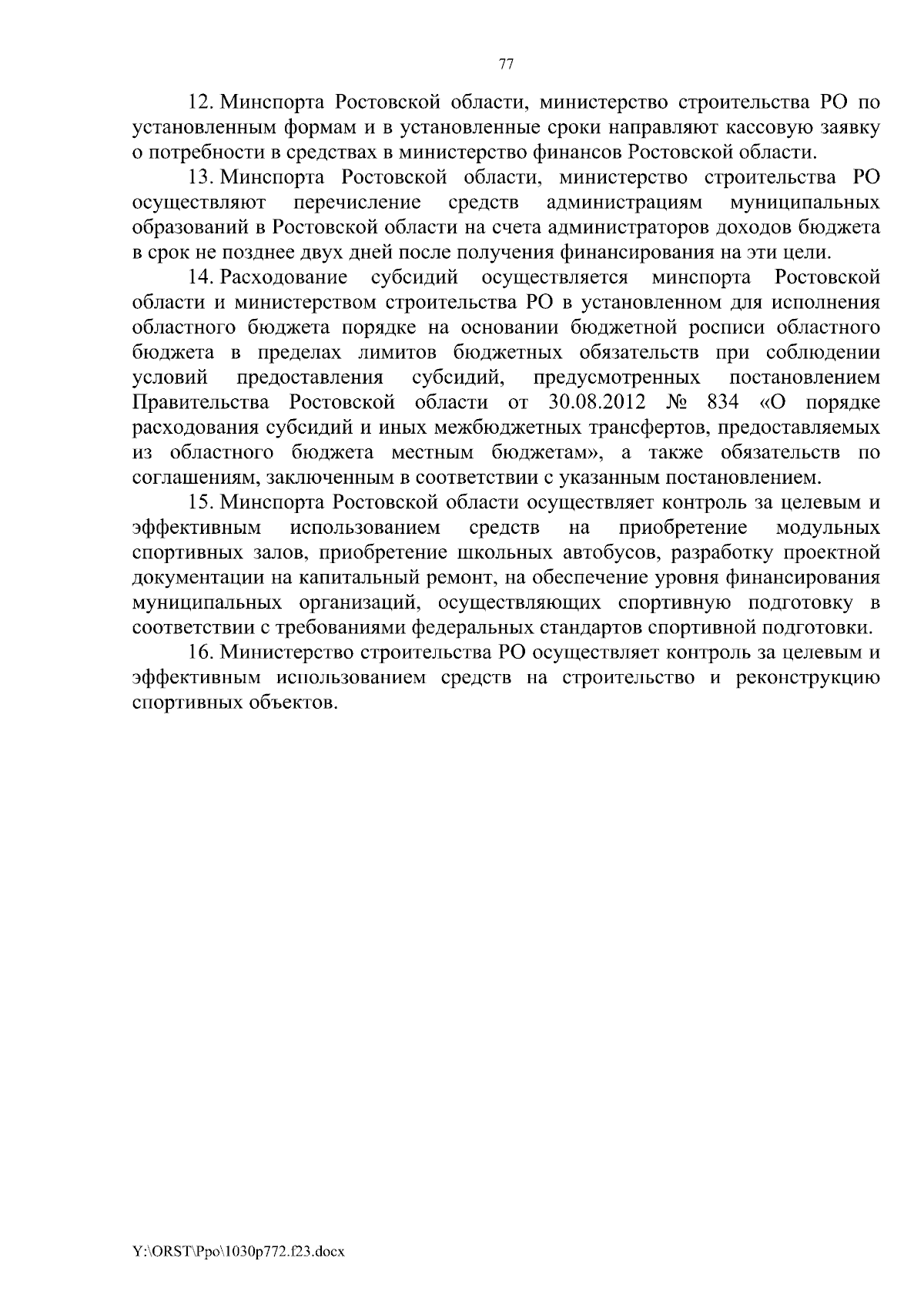 77

12. Минспорта Ростовской области, министерство строительства РО по установленным формам и в установленные сроки направляют кассовую заявку о потребности в средствах в министерство финансов Ростовской области.

13. Минспорта Ростовской области, министерство строительства РО осуществляют перечисление средств администрациям муниципальных образований в Ростовской области на счета администраторов доходов бюджета в срок не позднее двух дней после получения финансирования на эти цели.

14. Расходование субсидий осуществляется минспорта Ростовской области и министерством строительства РО в установленном для исполнения областного бюджета порядке на основании бюджетной росписи областного бюджета в пределах лимитов бюджетных обязательств при соблюдении условий предоставления субсидий, предусмотренных постановлением Правительства Ростовской области от 30.08.2012 № 834 «О порядке расходования субсидий и иных межбюджетных трансфертов, предоставляемых из областного бюджета местным бюджетам», а также обязательств по соглашениям, заключенным в соответствии с указанным постановлением.

15. Минспорта Ростовской области осуществляет контроль за целевым и эффективным использованием средств на приобретение модульных спортивных залов, приобретение школьных автобусов, разработку проектной документации на капитальный ремонт, на обеспечение уровня финансирования муниципальных организаций, осуществляющих спортивную подготовку в соответствии с требованиями федеральных стандартов спортивной подготовки.

16. Министерство строительства РО осуществляет контроль за целевым и эффективным использованием средств на строительство и реконструкцию спортивных объектов.

Y:\ORST\Ppo\1030p772.f23.docx